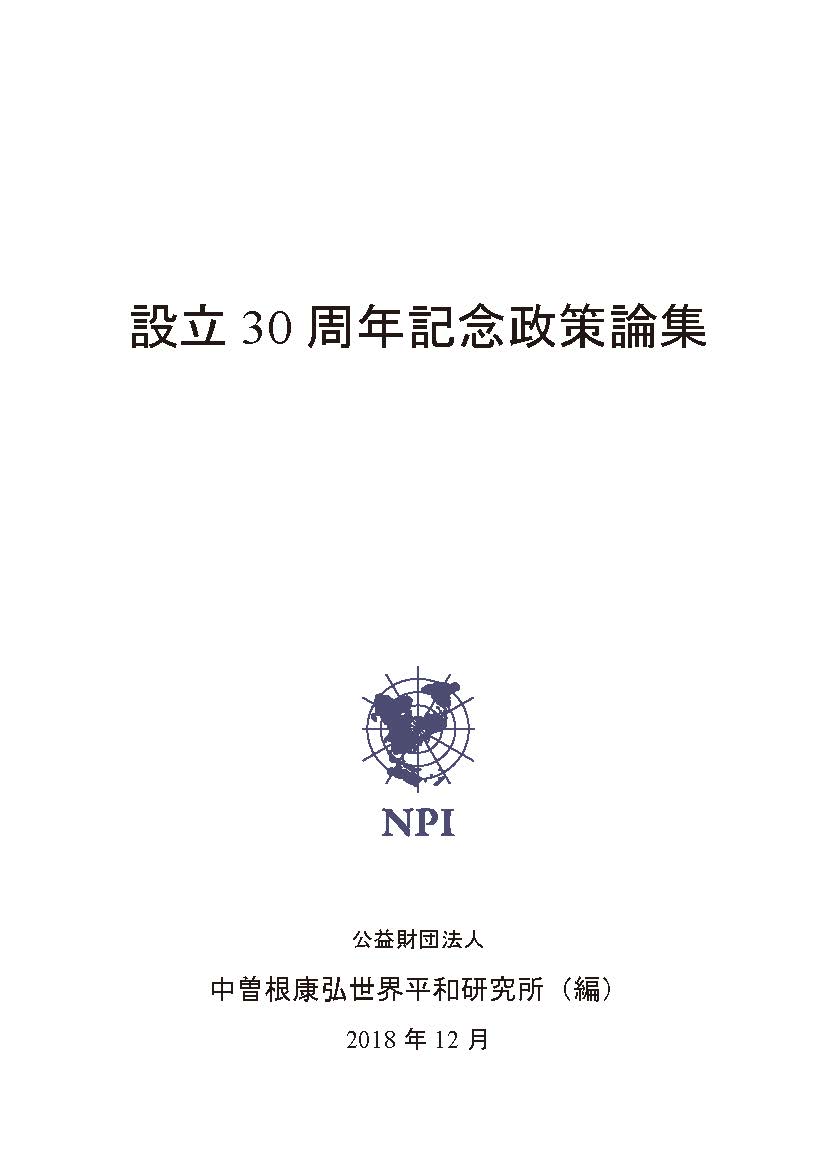 設立 30 周年記念政策論集

NPI

公益財団法人

中曽根康弘世界平和研究所（編）

2018 年 12 月